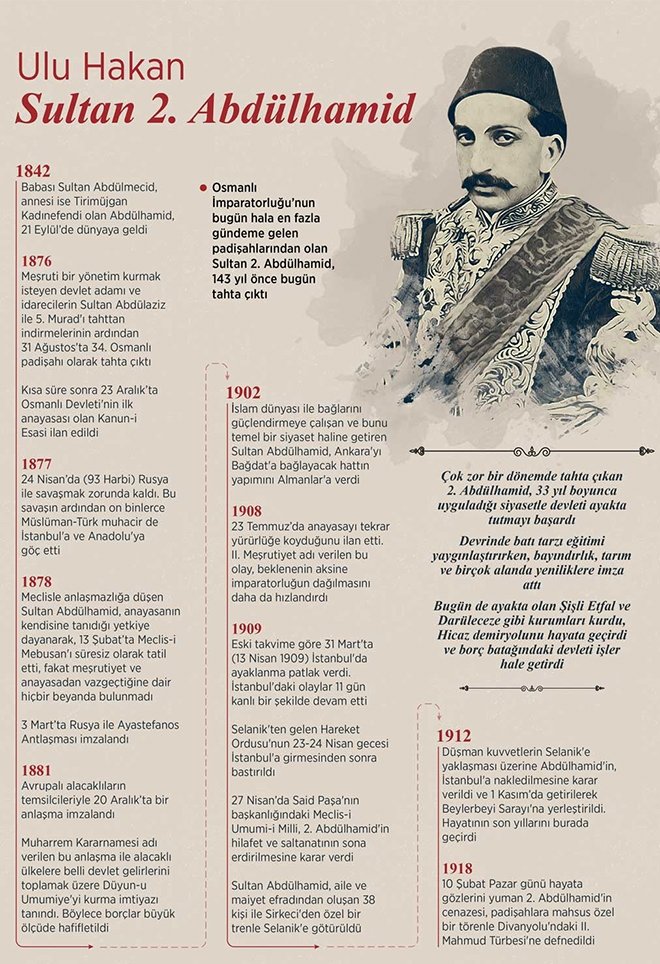 Ulu Hakan
Sultan 2. Abdülhamid

1842
Babası Sultan Abdülmecid, annesi ise Tirimüjgan Kadınefendi olan Abdülhamid, 21 Eylül'de dünyaya geldi

1876
Meşruti bir yönetim kurmak isteyen devlet adamı ve idarecilerin Sultan Abdülaziz ile 5. Murad'ı tahttan indirmelerinin ardından 31 Ağustos'ta 34. Osmanlı padişahı olarak tahta çıktı

Kısa süre sonra 23 Aralık'ta Osmanlı Devleti'nin ilk anayasası olan Kanun-i Esasi ilan edildi

1877
24 Nisan'da (93 Harbi) Rusya ile savaşmak zorunda kaldı. Bu savaşın ardından on binlerce Müslüman-Türk muhacir de İstanbul'a ve Anadolu'ya göç etti

1878
Meclisle anlaşmazlığa düşen Sultan Abdülhamid, anayasanın kendisine tanıdığı yetkiye dayanarak, 13 Şubat'ta Meclis-i Mebusan'ı süresiz olarak tatil etti, fakat meşrutiyet ve anayasadan vazgeçtiğine dair hiçbir beyanda bulunmadı

3 Mart'ta Rusya ile Ayastefanos Antlaşması imzalandı

1881
Avrupalı alacaklıların temsilcileriyle 20 Aralık'ta bir anlaşma imzalandı

Muharrem Kararnamesi adı verilen bu anlaşma ile alacaklı ülkelere belli devlet gelirlerini toplamak üzere Düyun-u Umumiye'yi kurma imtiyazı tanındı. Böylece borçlar büyük ölçüde hafifletildi

Osmanlı İmparatorluğu'nun bugün hala en fazla gündeme gelen padişahlarından olan Sultan 2. Abdülhamid, 143 yıl önce bugün tahta çıktı

1902
İslam dünyası ile bağlarını güçlendirmeye çalışan ve bunu temel bir siyaset haline getiren Sultan Abdülhamid, Ankara'yı Bağdat'a bağlayacak hattın yapımını Almanlar'a verdi

1908
23 Temmuz'da anayasayı tekrar yürürlüğe koyduğunu ilan etti. II. Meşrutiyet adı verilen bu olay, beklenenin aksine imparatorluğun dağılmasını daha da hızlandırdı

1909
Eski takvime göre 31 Mart'ta (13 Nisan 1909) İstanbul'da ayaklanma patlak verdi. İstanbul'daki olaylar 11 gün kanlı bir şekilde devam etti

Selanik'ten gelen Hareket Ordusu'nun 23-24 Nisan gecesi İstanbul'a girmesinden sonra bastırıldı

27 Nisan'da Said Paşa'nın başkanlığındaki Meclis-i Umumi-i Milli, 2. Abdülhamid'in hilafet ve saltanatının sona erdirilmesine karar verdi

Sultan Abdülhamid, aile ve maiyet efradından oluşan 38 kişi ile Sirkeci'den özel bir trenle Selanik'e götürüldü

Çok zor bir dönemde tahta çıkan 2. Abdülhamid, 33 yıl boyunca uyguladığı siyasetle devleti ayakta tutmayı başardı

Devrinde batı tarzı eğitimi yaygınlaştırırken, bayındırlık, tarım ve birçok alanda yeniliklere imza attı

Bugün de ayakta olan Şişli Etfal ve Darüleceze gibi kurumları kurdu, Hicaz demiryolunu hayata geçirdi ve borç batağındaki devleti işler hale getirdi

1912
Düşman kuvvetlerin Selanik'e yaklaşması üzerine Abdülhamid'in, İstanbul'a nakledilmesine karar verildi ve 1 Kasım'da getirilerek Beylerbeyi Sarayı'na yerleştirildi. Hayatının son yıllarını burada geçirdi

1918
10 Şubat Pazar günü hayata gözlerini yuman 2. Abdülhamid'in cenazesi, padişahlara mahsus özel bir törenle Divanyolu'ndaki II. Mahmud Türbesi'ne defnedildi